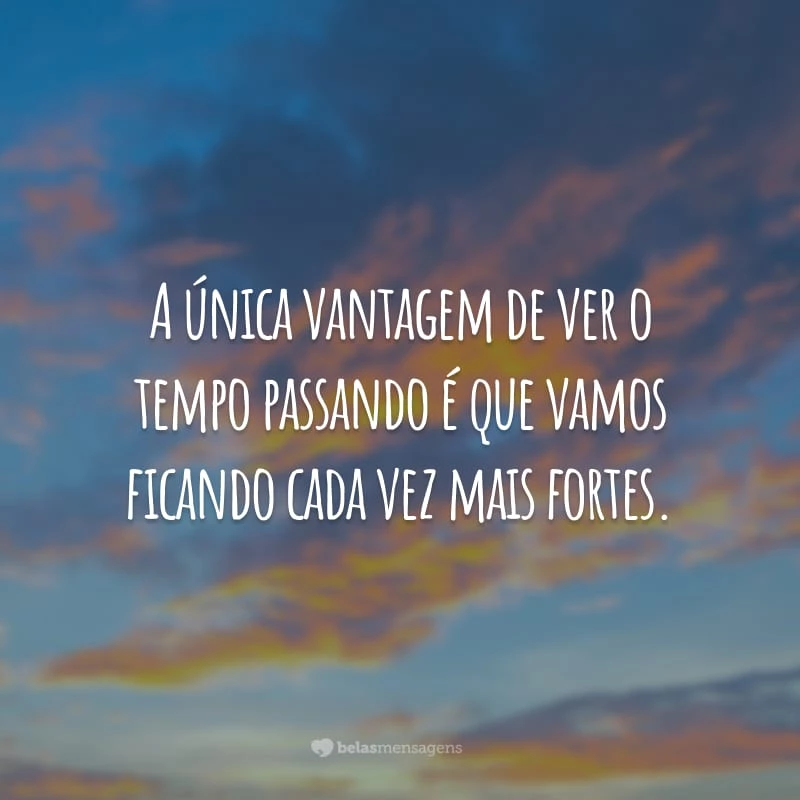 A ÚNICA VANTAGEM DE VER O TEMPO PASSANDO É QUE VAMOS FICANDO CADA VEZ MAIS FORTES.

belasmensagens